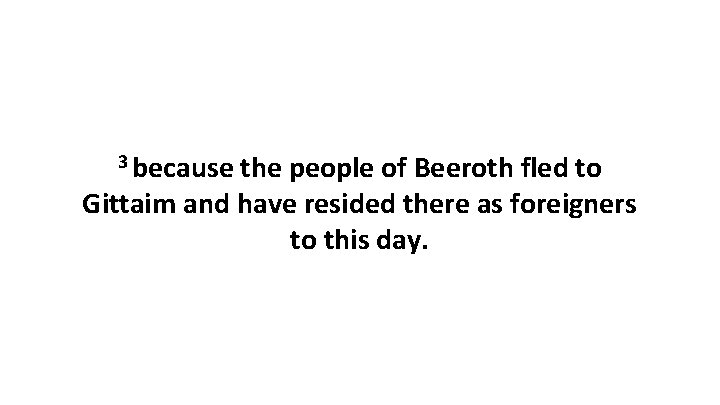 $^3$ because the people of Beeroth fled to Gittaim and have resided there as foreigners to this day.